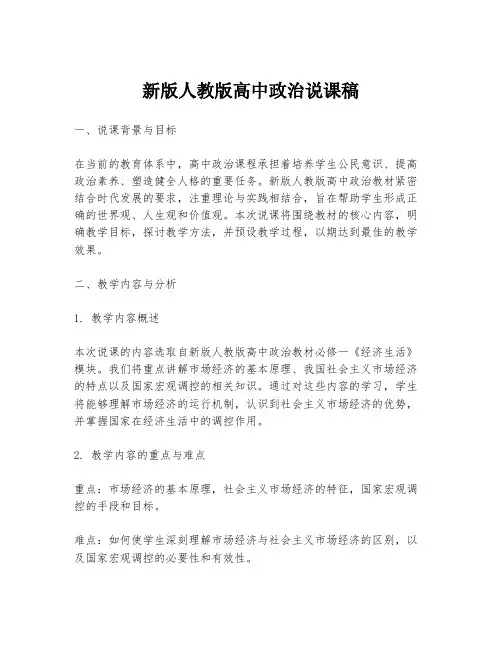 新版人教版高中政治说课稿

一、说课背景与目标

在当前的教育体系中，高中政治课程承担着培养学生公民意识、提高政治素养、塑造健全人格的重要任务。新版人教版高中政治教材紧密结合时代发展的要求，注重理论与实践相结合，旨在帮助学生形成正确的世界观、人生观和价值观。本次说课将围绕教材的核心内容，明确教学目标，探讨教学方法，并预设教学过程，以期达到最佳的教学效果。

二、教学内容与分析

1. 教学内容概述

本次说课的内容选取自新版人教版高中政治教材必修一《经济生活》模块。我们将重点讲解市场经济的基本原理、我国社会主义市场经济的特点以及国家宏观调控的相关知识。通过对这些内容的学习，学生将能够理解市场经济的运行机制，认识到社会主义市场经济的优势，并掌握国家在经济生活中的调控作用。

2. 教学内容的重点与难点

重点：市场经济的基本原理，社会主义市场经济的特征，国家宏观调控的手段和目标。

难点：如何使学生深刻理解市场经济与社会主义市场经济的区别，以及国家宏观调控的必要性和有效性。